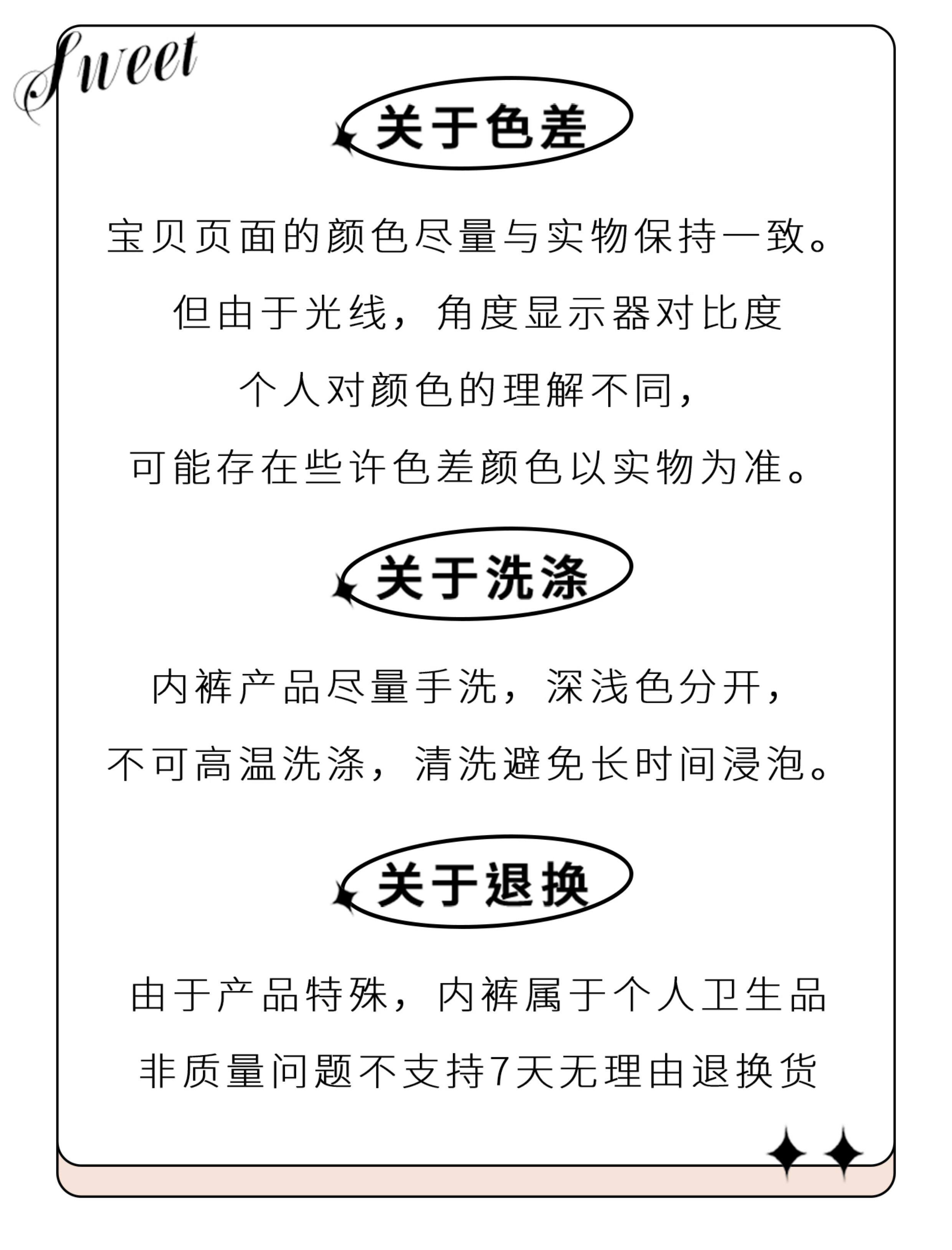 Sweet

关于色差

宝贝页面的颜色尽量与实物保持一致。
但由于光线，角度显示器对比度
个人对颜色的理解不同，
可能存在些许色差颜色以实物为准。

关于洗涤

内裤产品尽量手洗，深浅色分开，
不可高温洗涤，清洗避免长时间浸泡。

关于退换

由于产品特殊，内裤属于个人卫生品
非质量问题不支持7天无理由退换货